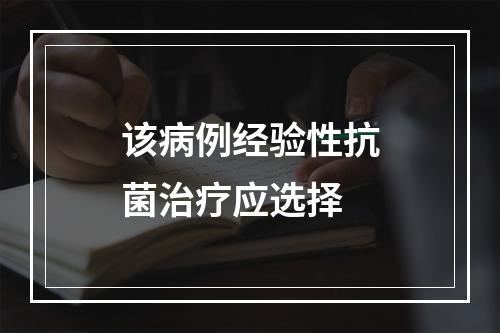 该病例经验性抗菌治疗应选择